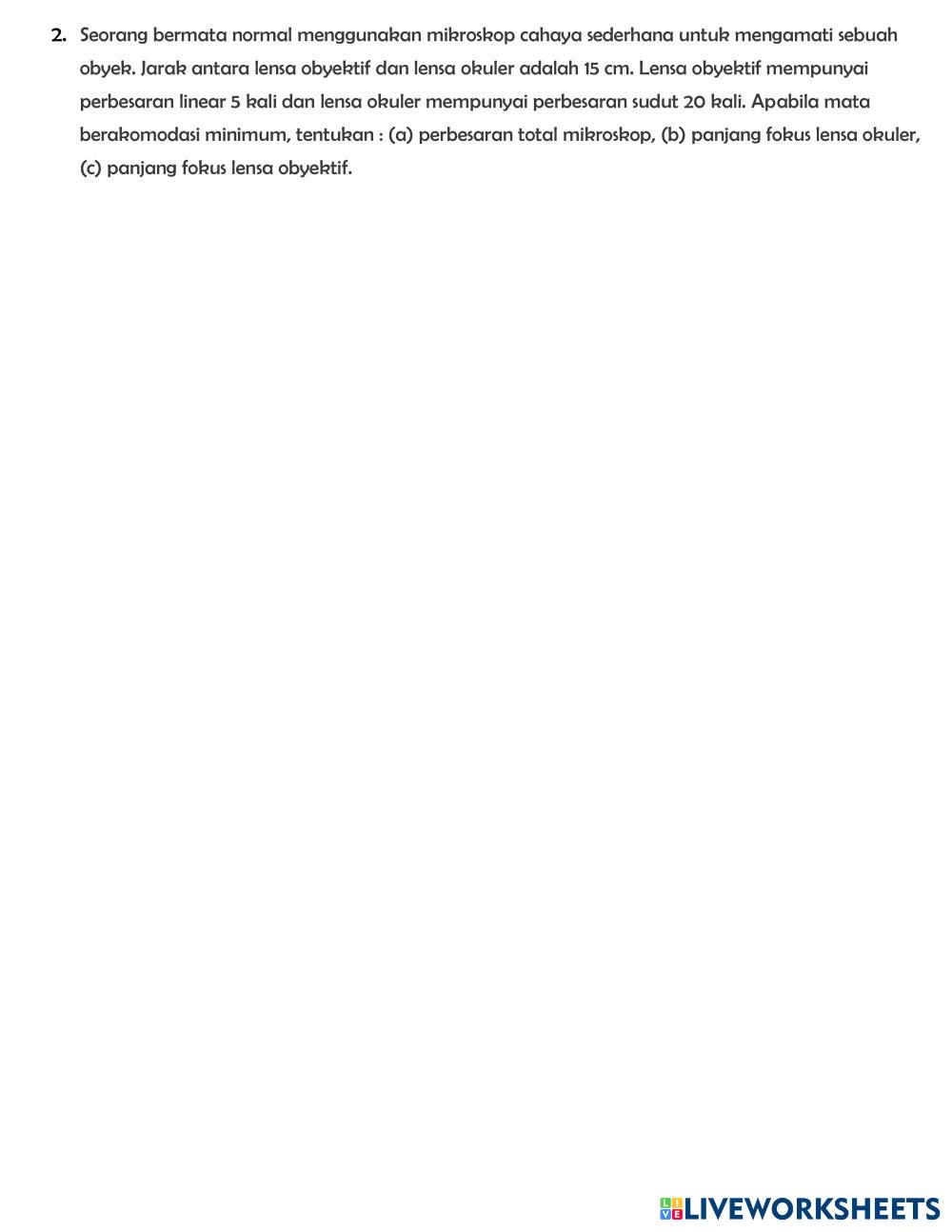 2. Seorang bermata normal menggunakan mikroskop cahaya sederhana untuk mengamati sebuah obyek. Jarak antara lensa obyektif dan lensa okuler adalah 15 cm. Lensa obyektif mempunyai perbesaran linear 5 kali dan lensa okuler mempunyai perbesaran sudut 20 kali. Apabila mata berakomodasi minimum, tentukan : (a) perbesaran total mikroskop, (b) panjang fokus lensa okuler, (c) panjang fokus lensa obyektif.

LIVEWORKSHEETS